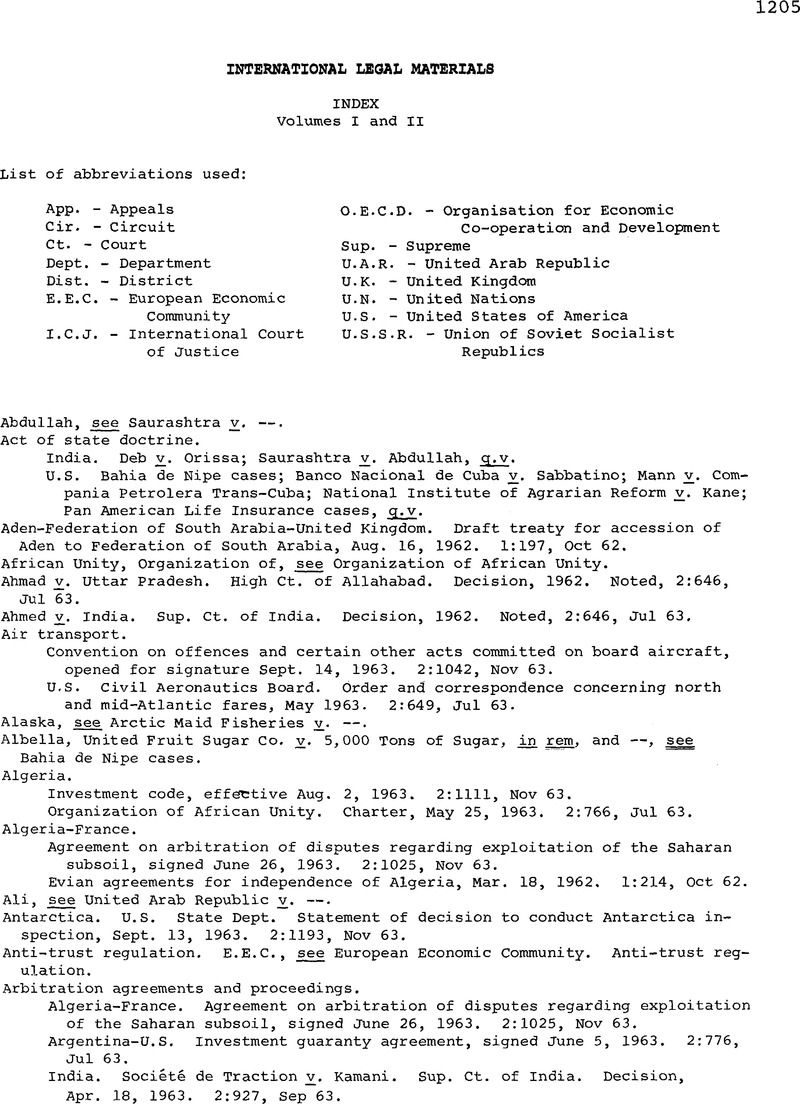 1205

INTERNATIONAL LEGAL MATERIALS

INDEX
Volumes I and II

List of abbreviations used:

App. - Appeals
Cir. - Circuit
Ct. - Court
Dept. - Department
Dist. - District
E.E.C. - European Economic Community
I.C.J. - International Court of Justice

O.E.C.D. - Organisation for Economic Co-operation and Development
Sup. - Supreme
U.A.R. - United Arab Republic
U.K. - United Kingdom
U.N. - United Nations
U.S. - United States of America
U.S.S.R. - Union of Soviet Socialist Republics

Abdullah, see Saurashtra v. --.
Act of state doctrine.
India. Deb v. Orissa; Saurashtra v. Abdullah, q.v.
U.S. Bahia de Nipe cases; Banco Nacional de Cuba v. Sabbatino; Mann v. Compania Petrolera Trans-Cuba; National Institute of Agrarian Reform v. Kane; Pan American Life Insurance cases, q.v.
Aden-Federation of South Arabia-United Kingdom. Draft treaty for accession of Aden to Federation of South Arabia, Aug. 16, 1962. 1:197, Oct 62.
African Unity, Organization of, see Organization of African Unity.
Ahmad v. Uttar Pradesh. High Ct. of Allahabad. Decision, 1962. Noted, 2:646, Jul 63.
Ahmed v. India. Sup. Ct. of India. Decision, 1962. Noted, 2:646, Jul 63.
Air transport.
Convention on offences and certain other acts committed on board aircraft, opened for signature Sept. 14, 1963. 2:1042, Nov 63.
U.S. Civil Aeronautics Board. Order and correspondence concerning north and mid-Atlantic fares, May 1963. 2:649, Jul 63.
Alaska, see Arctic Maid Fisheries v. --.
Albella, United Fruit Sugar Co. v. 5,000 Tons of Sugar, in rem, and --, see Bahia de Nipe cases.
Algeria.
Investment code, effective Aug. 2, 1963. 2:1111, Nov 63.
Organization of African Unity. Charter, May 25, 1963. 2:766, Jul 63.
Algeria-France.
Agreement on arbitration of disputes regarding exploitation of the Saharan subsoil, signed June 26, 1963. 2:1025, Nov 63.
Evian agreements for independence of Algeria, Mar. 18, 1962. 1:214, Oct 62.
Ali, see United Arab Republic v. --.
Antarctica. U.S. State Dept. Statement of decision to conduct Antarctica inspection, Sept. 13, 1963. 2:1193, Nov 63.
Anti-trust regulation. E.E.C., see European Economic Community. Anti-trust regulation.
Arbitration agreements and proceedings.
Algeria-France. Agreement on arbitration of disputes regarding exploitation of the Saharan subsoil, signed June 26, 1963. 2:1025, Nov 63.
Argentina-U.S. Investment guaranty agreement, signed June 5, 1963. 2:776, Jul 63.
India. Société de Traction v. Kamani. Sup. Ct. of India. Decision, Apr. 18, 1963. 2:927, Sep 63.